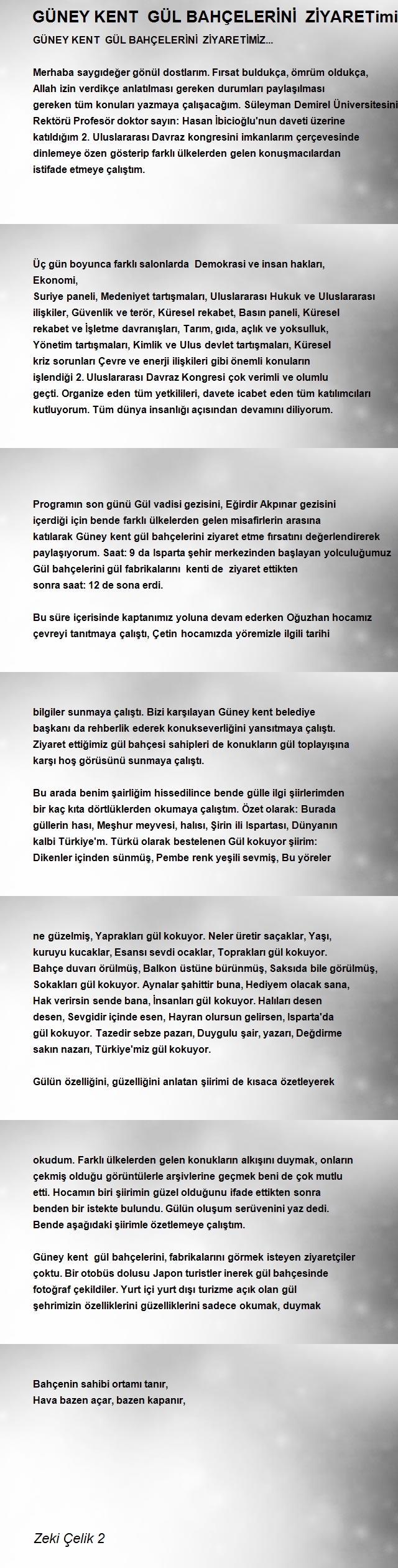 GÜNEY KENT GÜL BAHÇELERİNİ ZİYARETimi

GÜNEY KENT GÜL BAHÇELERİNİ ZİYARETİMİZ...

Merhaba saygıdeğer gönül dostlarım. Fırsat buldukça, ömrüm oldukça, Allah izin verdikçe anlatılması gereken durumları paylaşılması gereken tüm konuları yazmaya çalışacağım. Süleyman Demirel Üniversitesini Rektörü Profesör doktor sayın: Hasan İbicioğlu'nun daveti üzerine katıldığım 2. Uluslararası Davraz kongresini imkanlarım çerçevesinde dinlemeye özen gösterip farklı ülkelerden gelen konuşmacılardan istifade etmeye çalıştım.

Üç gün boyunca farklı salonlarda Demokrasi ve insan hakları, Ekonomi, Suriye paneli, Medeniyet tartışmaları, Uluslararası Hukuk ve Uluslararası ilişkiler, Güvenlik ve terör, Küresel rekabet, Basın paneli, Küresel rekabet ve İşletme davranışları, Tarım, gıda, açlık ve yoksulluk, Yönetim tartışmaları, Kimlik ve Ulus devlet tartışmaları, Küresel kriz sorunları Çevre ve enerji ilişkileri gibi önemli konuların işlendiği 2. Uluslararası Davraz Kongresi çok verimli ve olumlu geçti. Organize eden tüm yetkilileri, davete icabet eden tüm katılımcıları kutluyorum. Tüm dünya insanlığı açısından devamını diliyorum.

Programın son günü Gül vadisi gezisini, Eğirdir Akpınar gezisini içerdiği için bende farklı ülkelerden gelen misafirlerin arasına katılarak Güney kent gül bahçelerini ziyaret etme fırsatını değerlendirerek paylaşıyorum. Saat: 9 da Isparta şehir merkezinden başlayan yolculuğumuz Gül bahçelerini gül fabrikalarını kenti de ziyaret ettikten sonra saat: 12 de sona erdi.

Bu süre içerisinde kaptanımız yoluna devam ederken Oğuzhan hocamız çevreyi tanıtmaya çalıştı, Çetin hocamızda yöremizle ilgili tarihi

bilgiler sunmaya çalıştı. Bizi karşılayan Güney kent belediye başkanı da rehberlik ederek konukseverliğini yansıtmaya çalıştı. Ziyaret ettiğimiz gül bahçesi sahipleri de konukların gül toplayışına karşı hoş görüsünü sunmaya çalıştı.

Bu arada benim şairliğim hissedilince bende gülle ilgi şiirlerimden bir kaç kıta dörtlüklerden okumaya çalıştım. Özet olarak: Burada güllerin hası, Meşhur meyvesi, halısı, Şirin ili Ispartası, Dünyanın kalbi Türkiye'm. Türkü olarak bestelenen Gül kokuyor şiirim: Dikenler içinden sünmüş, Pembe renk yeşili sevmiş, Bu yöreler

ne güzelmiş, Yaprakları gül kokuyor. Neler üretir saçaklar, Yaşı, kuruyu kucaklar, Esansı sevdi ocaklar, Toprakları gül kokuyor. Bahçe duvarı örülmüş, Balkon üstüne bürünmüş, Saksıda bile görülmüş, Sokakları gül kokuyor. Aynalar şahittir buna, Hediyem olacak sana, Hak verirsin sende bana, İnsanları gül kokuyor. Halıları desen desen, Sevgidir içinde esen, Hayran olursun gelirsen, Isparta'da gül kokuyor. Tazedir sebze pazarı, Duygulu şair, yazarı, Değdirme sakın nazarı, Türkiye'miz gül kokuyor.

Gülün özelliğini, güzelliğini anlatan şiirimi de kısaca özetleyerek

okudum. Farklı ülkelerden gelen konukların alkışını duymak, onların çekmiş olduğu görüntülerle arşivlerine geçmek beni de çok mutlu etti. Hocamın biri şiirimin güzel olduğunu ifade ettikten sonra benden bir istekte bulundu. Gülün oluşum serüvenini yaz dedi. Bende aşağıdaki şiirimle özetlemeye çalıştım.

Güney kent gül bahçelerini, fabrikalarını görmek isteyen ziyaretçiler çoktu. Bir otobüs dolusu Japon turistler inerek gül bahçesinde fotoğraf çekildiler. Yurt içi yurt dışı turizme açık olan gül şehrimizin özelliklerini güzelliklerini sadece okumak, duymak

Bahçenin sahibi ortamı tanır,
Hava bazen açar, bazen kapanır,

Zeki Çelik 2